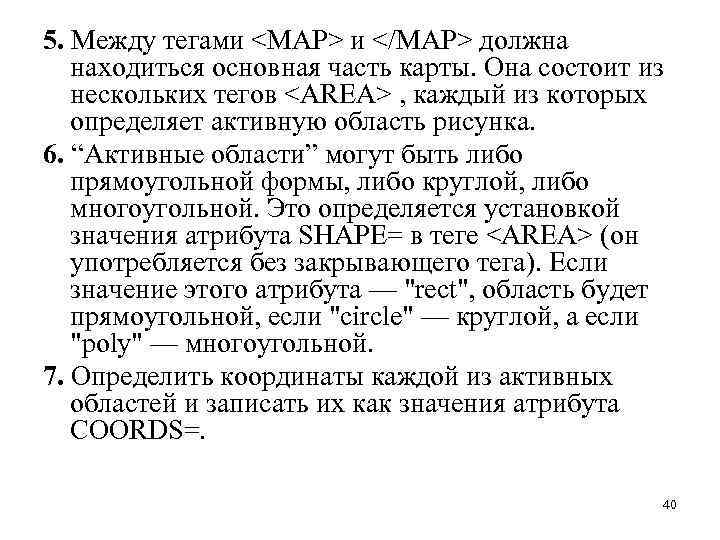 5. Между тегами <MAP> и </MAP> должна находиться основная часть карты. Она состоит из нескольких тегов <AREA> , каждый из которых определяет активную область рисунка.

6. "Активные области" могут быть либо прямоугольной формы, либо круглой, либо многоугольной. Это определяется установкой значения атрибута SHAPE= в теге <AREA> (он употребляется без закрывающего тега). Если значение этого атрибута — "rect", область будет прямоугольной, если "circle" — круглой, а если "poly" — многоугольной.

7. Определить координаты каждой из активных областей и записать их как значения атрибута COORDS=.

40